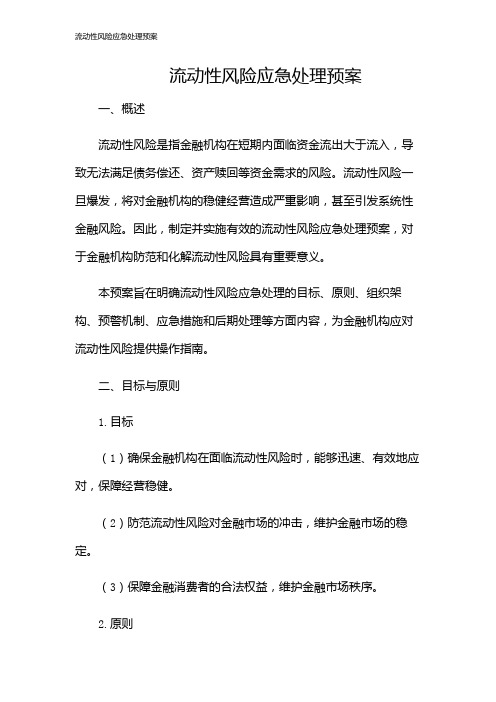 流动性风险应急处理预案

流动性风险应急处理预案

一、概述

流动性风险是指金融机构在短期内面临资金流出大于流入，导致无法满足债务偿还、资产赎回等资金需求的风险。流动性风险一旦爆发，将对金融机构的稳健经营造成严重影响，甚至引发系统性金融风险。因此，制定并实施有效的流动性风险应急处理预案，对于金融机构防范和化解流动性风险具有重要意义。

本预案旨在明确流动性风险应急处理的目标、原则、组织架构、预警机制、应急措施和后期处理等方面内容，为金融机构应对流动性风险提供操作指南。

二、目标与原则

1. 目标

（1）确保金融机构在面临流动性风险时，能够迅速、有效地应对，保障经营稳健。

（2）防范流动性风险对金融市场的冲击，维护金融市场的稳定。

（3）保障金融消费者的合法权益，维护金融市场秩序。

2. 原则